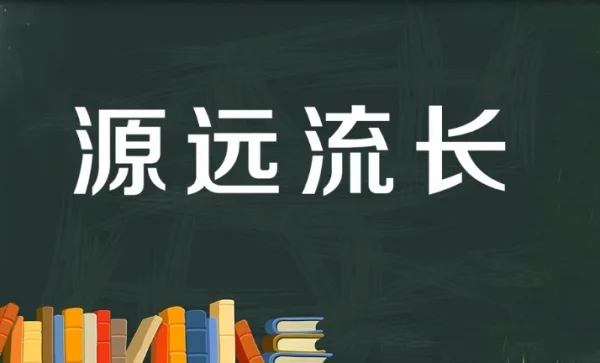 源远流长